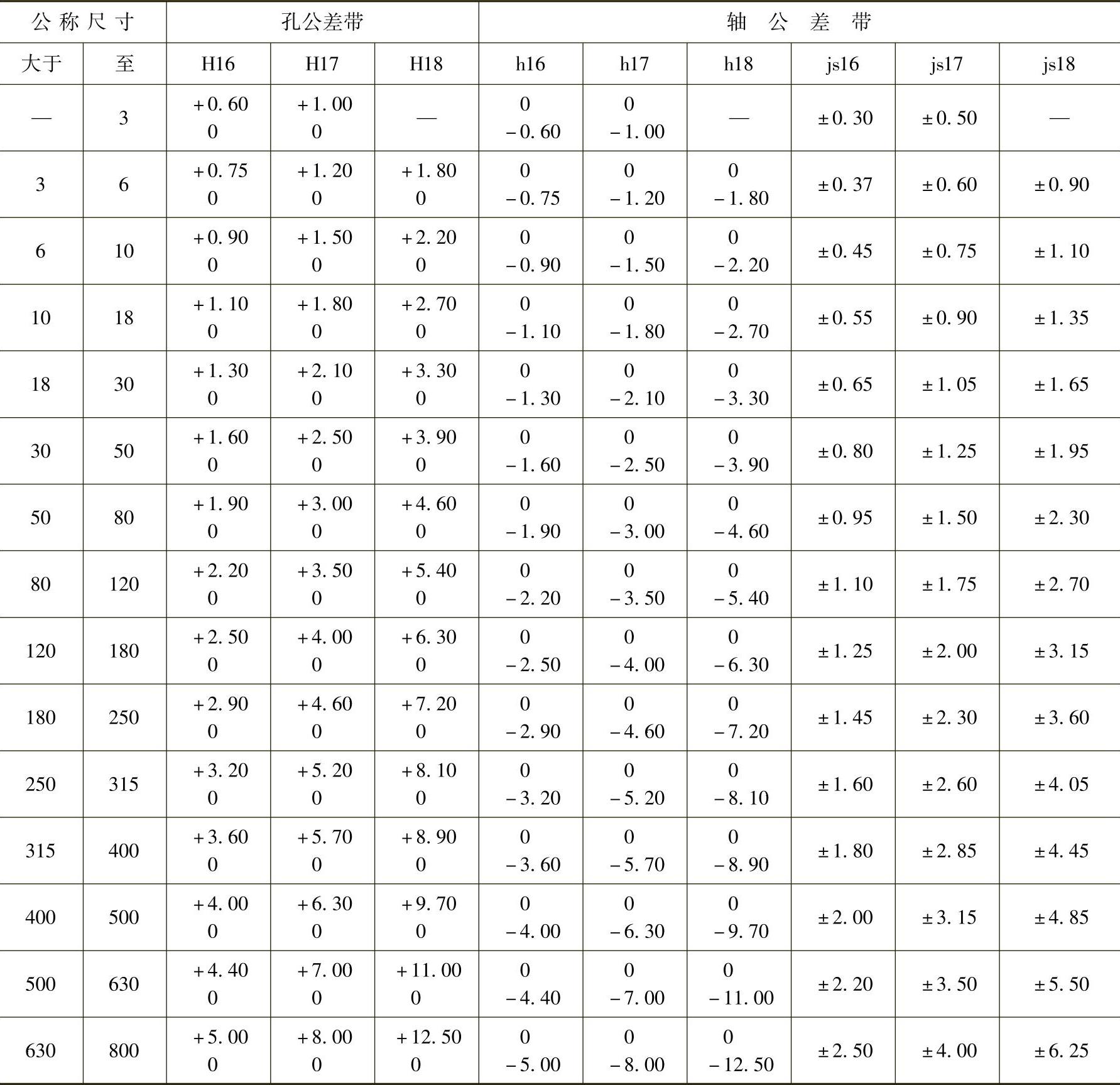 | 公称尺寸 | | 孔公差带 | | | 轴公差带 | | | | | |
|---|---|---|---|---|---|---|---|---|---|---|
| 大于 | 至 | H16 | H17 | H18 | h16 | h17 | h18 | js16 | js17 | js18 |
| — | 3 | +0.60 0 | +1.00 0 | — | 0 -0.60 | 0 -1.00 | — | ±0.30 | ±0.50 | — |
| 3 | 6 | +0.75 0 | +1.20 0 | +1.80 0 | 0 -0.75 | 0 -1.20 | 0 -1.80 | ±0.37 | ±0.60 | ±0.90 |
| 6 | 10 | +0.90 0 | +1.50 0 | +2.20 0 | 0 -0.90 | 0 -1.50 | 0 -2.20 | ±0.45 | ±0.75 | ±1.10 |
| 10 | 18 | +1.10 0 | +1.80 0 | +2.70 0 | 0 -1.10 | 0 -1.80 | 0 -2.70 | ±0.55 | ±0.90 | ±1.35 |
| 18 | 30 | +1.30 0 | +2.10 0 | +3.30 0 | 0 -1.30 | 0 -2.10 | 0 -3.30 | ±0.65 | ±1.05 | ±1.65 |
| 30 | 50 | +1.60 0 | +2.50 0 | +3.90 0 | 0 -1.60 | 0 -2.50 | 0 -3.90 | ±0.80 | ±1.25 | ±1.95 |
| 50 | 80 | +1.90 0 | +3.00 0 | +4.60 0 | 0 -1.90 | 0 -3.00 | 0 -4.60 | ±0.95 | ±1.50 | ±2.30 |
| 80 | 120 | +2.20 0 | +3.50 0 | +5.40 0 | 0 -2.20 | 0 -3.50 | 0 -5.40 | ±1.10 | ±1.75 | ±2.70 |
| 120 | 180 | +2.50 0 | +4.00 0 | +6.30 0 | 0 -2.50 | 0 -4.00 | 0 -6.30 | ±1.25 | ±2.00 | ±3.15 |
| 180 | 250 | +2.90 0 | +4.60 0 | +7.20 0 | 0 -2.90 | 0 -4.60 | 0 -7.20 | ±1.45 | ±2.30 | ±3.60 |
| 250 | 315 | +3.20 0 | +5.20 0 | +8.10 0 | 0 -3.20 | 0 -5.20 | 0 -8.10 | ±1.60 | ±2.60 | ±4.05 |
| 315 | 400 | +3.60 0 | +5.70 0 | +8.90 0 | 0 -3.60 | 0 -5.70 | 0 -8.90 | ±1.80 | ±2.85 | ±4.45 |
| 400 | 500 | +4.00 0 | +6.30 0 | +9.70 0 | 0 -4.00 | 0 -6.30 | 0 -9.70 | ±2.00 | ±3.15 | ±4.85 |
| 500 | 630 | +4.40 0 | +7.00 0 | +11.00 0 | 0 -4.40 | 0 -7.00 | 0 -11.00 | ±2.20 | ±3.50 | ±5.50 |
| 630 | 800 | +5.00 0 | +8.00 0 | +12.50 0 | 0 -5.00 | 0 -8.00 | 0 -12.50 | ±2.50 | ±4.00 | ±6.25 |